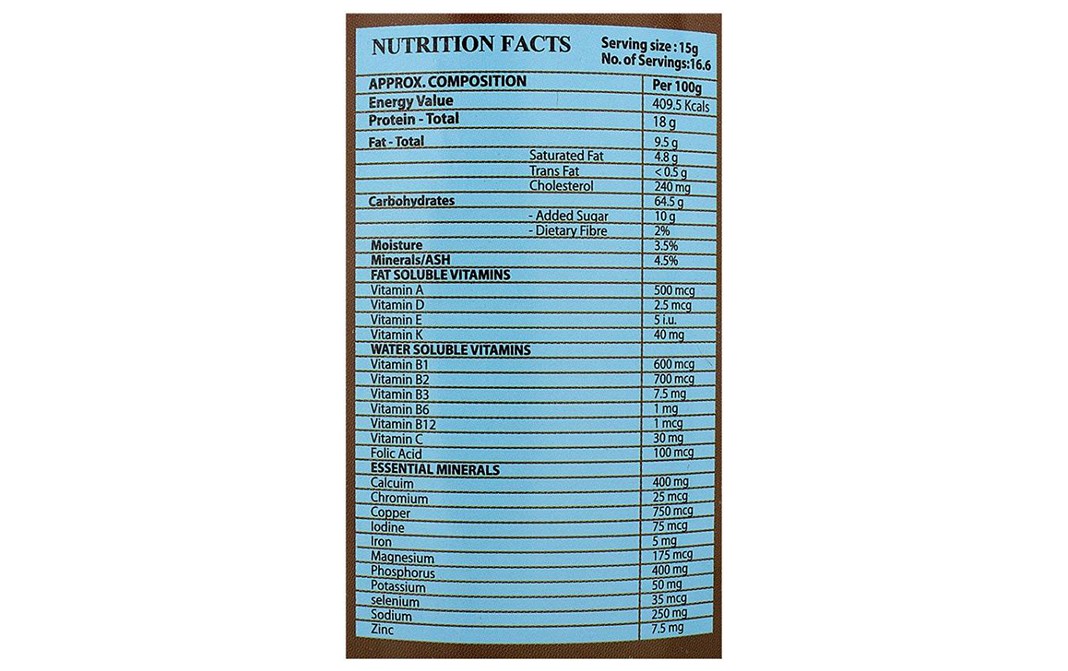 NUTRITION FACTS

Serving size : 15g
No. of Servings:16.6

| APPROX. COMPOSITION | Per 100g |
|---|---|
| Energy Value | 409.5 Kcals |
| Protein - Total | 18 g |
| Fat - Total | 9.5 g |
| Saturated Fat | 4.8 g |
| Trans Fat | < 0.5 g |
| Cholesterol | 240 mg |
| Carbohydrates | 64.5 g |
| - Added Sugar | 10 g |
| - Dietary Fibre | 2% |
| Moisture | 3.5% |
| Minerals/ASH | 4.5% |
| FAT SOLUBLE VITAMINS | |
| Vitamin A | 500 mcg |
| Vitamin D | 2.5 mcg |
| Vitamin E | 5 i.u. |
| Vitamin K | 40 mg |
| WATER SOLUBLE VITAMINS | |
| Vitamin B1 | 600 mcg |
| Vitamin B2 | 700 mcg |
| Vitamin B3 | 7.5 mg |
| Vitamin B6 | 1 mg |
| Vitamin B12 | 1 mcg |
| Vitamin C | 30 mg |
| Folic Acid | 100 mcg |
| ESSENTIAL MINERALS | |
| Calcuim | 400 mg |
| Chromium | 25 mcg |
| Copper | 750 mcg |
| Iodine | 75 mcg |
| Iron | 5 mg |
| Magnesium | 175 mcg |
| Phosphorus | 400 mg |
| Potassium | 50 mg |
| selenium | 35 mcg |
| Sodium | 250 mg |
| Zinc | 7.5 mg |